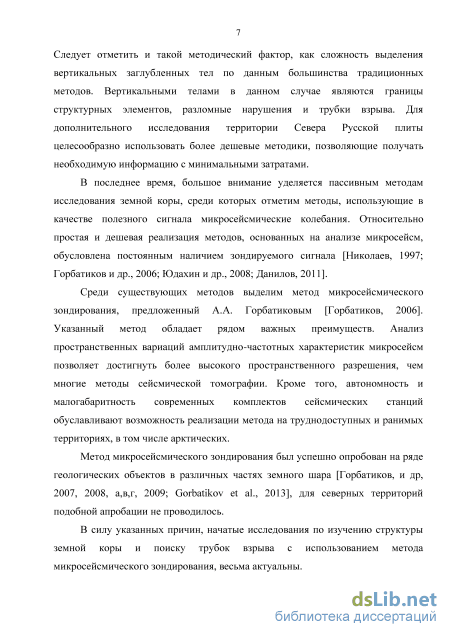 7

Следует отметить и такой методический фактор, как сложность выделения вертикальных заглубленных тел по данным большинства традиционных методов. Вертикальными телами в данном случае являются границы структурных элементов, разломные нарушения и трубки взрыва. Для дополнительного исследования территории Севера Русской плиты целесообразно использовать более дешевые методики, позволяющие получать необходимую информацию с минимальными затратами.

В последнее время, большое внимание уделяется пассивным методам исследования земной коры, среди которых отметим методы, использующие в качестве полезного сигнала микросейсмические колебания. Относительно простая и дешевая реализация методов, основанных на анализе микросейсм, обусловлена постоянным наличием зондируемого сигнала [Николаев, 1997; Горбатиков и др., 2006; Юдахин и др., 2008; Данилов, 2011].

Среди существующих методов выделим метод микросейсмического зондирования, предложенный А.А. Горбатиковым [Горбатиков, 2006]. Указанный метод обладает рядом важных преимуществ. Анализ пространственных вариаций амплитудно-частотных характеристик микросейсм позволяет достигнуть более высокого пространственного разрешения, чем многие методы сейсмической томографии. Кроме того, автономность и малогабаритность современных комплектов сейсмических станций обуславливают возможность реализации метода на труднодоступных и ранимых территориях, в том числе арктических.

Метод микросейсмического зондирования был успешно опробован на ряде геологических объектов в различных частях земного шара [Горбатиков, и др, 2007, 2008, а,в,г, 2009; Gorbatikov et al., 2013], для северных территорий подобной апробации не проводилось.

В силу указанных причин, начатые исследования по изучению структуры земной коры и поиску трубок взрыва с использованием метода микросейсмического зондирования, весьма актуальны.

dsLib.net
библиотека диссертаций